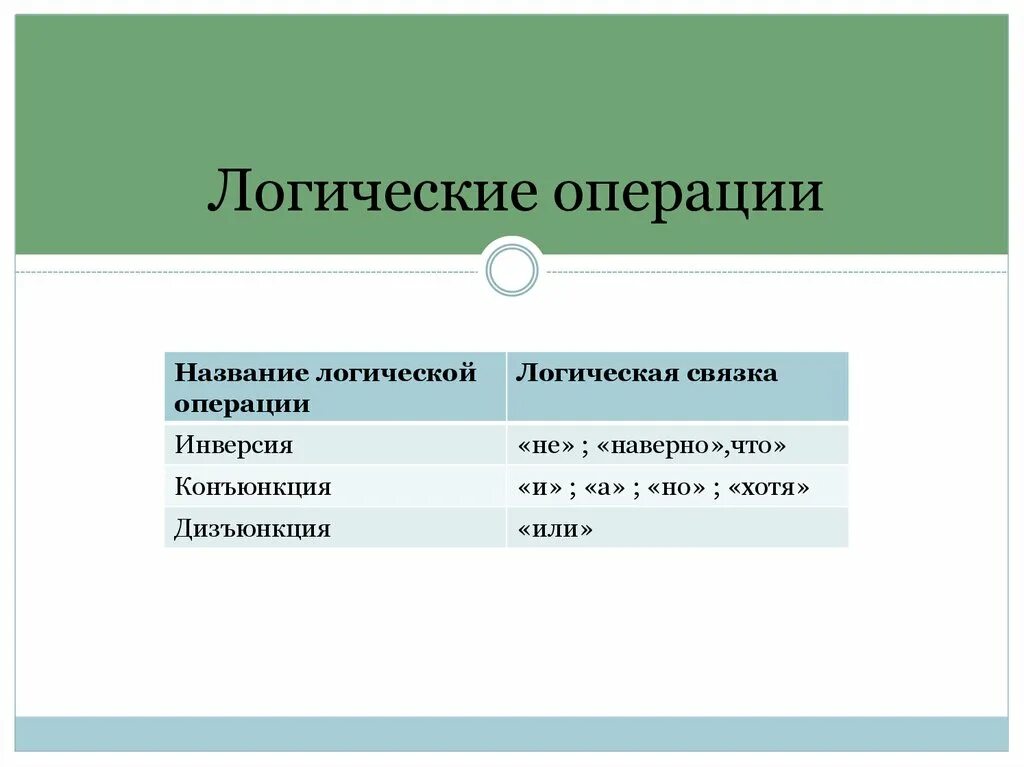 Логические операции

| Название логической операции | Логическая связка |
|---|---|
| Инверсия | «не» ; «наверно»,что» |
| Конъюнкция | «и» ; «а» ; «но» ; «хотя» |
| Дизъюнкция | «или» |